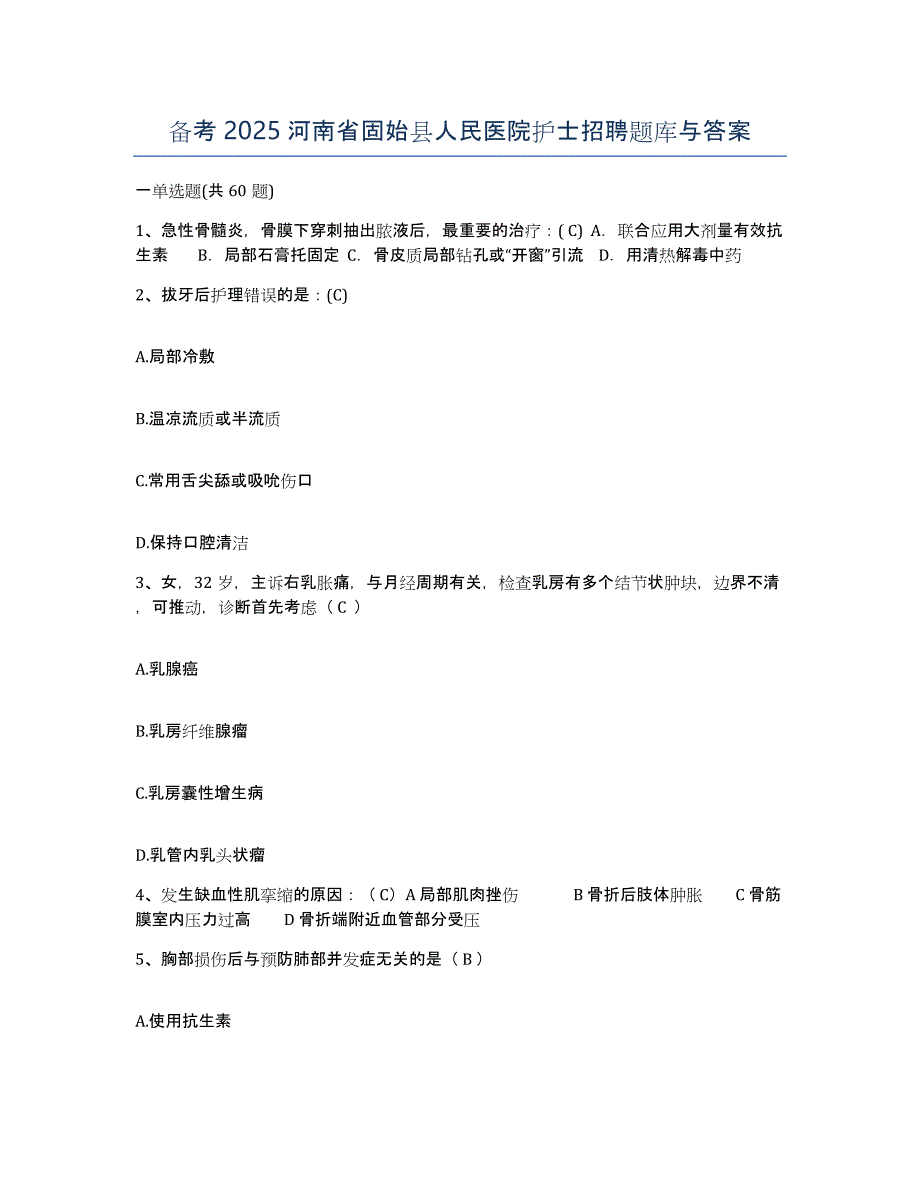 备考 2025 河南省固始县人民医院护士招聘题库与答案

一单选题(共 60 题)

1、急性骨髓炎，骨膜下穿刺抽出脓液后，最重要的治疗：( C) A. 联合应用大剂量有效抗生素 B. 局部石膏托固定 C. 骨皮质局部钻孔或“开窗”引流 D. 用清热解毒中药

2、拔牙后护理错误的是：(C)

A.局部冷敷

B.温凉流质或半流质

C.常用舌尖舔或吸吮伤口

D.保持口腔清洁

3、女，32 岁，主诉右乳胀痛，与月经周期有关，检查乳房有多个结节状肿块，边界不清，可推动，诊断首先考虑（ C ）

A.乳腺癌

B.乳房纤维腺瘤

C.乳房囊性增生病

D.乳管内乳头状瘤

4、发生缺血性肌挛缩的原因：（ C）A 局部肌肉挫伤 B 骨折后肢体肿胀 C 骨筋膜室内压力过高 D 骨折端附近血管部分受压

5、胸部损伤后与预防肺部并发症无关的是（ B ）

A.使用抗生素